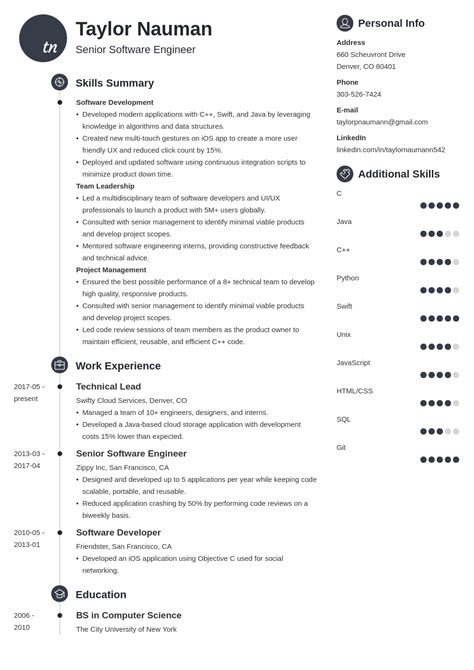 tn

Taylor Nauman
Senior Software Engineer

Skills Summary

Software Development
• Developed modern applications with C++, Swift, and Java by leveraging knowledge in algorithms and data structures.
• Created new multi-touch gestures on iOS app to create a more user friendly UX and reduced click count by 15%.
• Deployed and updated software using continuous integration scripts to minimize product down time.

Team Leadership
• Led a multidisciplinary team of software developers and UI/UX professionals to launch a product with 5M+ users globally.
• Consulted with senior management to identify minimal viable products and develop project scopes.
• Mentored software engineering interns, providing constructive feedback and technical advice.

Project Management
• Ensured the best possible performance of a 8+ technical team to develop high quality, responsive products.
• Consulted with senior management to identify minimal viable products and develop project scopes.
• Led code review sessions of team members as the product owner to maintain efficient, reusable, and efficient C++ code.

Work Experience

2017-05 - present
Technical Lead
Swifty Cloud Services, Denver, CO
• Managed a team of 10+ engineers, designers, and interns.
• Developed a Java-based cloud storage application with development costs 15% lower than expected.

2013-03 - 2017-04
Senior Software Engineer
Zippy Inc, San Francisco, CA
• Designed and developed up to 5 applications per year while keeping code scalable, portable, and reusable.
• Reduced application crashing by 50% by performing code reviews on a biweekly basis.

2010-05 - 2013-01
Software Developer
Friendster, San Francisco, CA
• Developed an iOS application using Objective C used for social networking.

Education

2006 - 2010
BS in Computer Science
The City University of New York

Personal Info

Address
660 Scheuvront Drive
Denver, CO 80401

Phone
303-526-7424

E-mail
taylorpnaumann@gmail.com

LinkedIn
linkedin.com/in/taylornaumann542

Additional Skills

C
Java
C++
Python
Swift
Unix
JavaScript
HTML/CSS
SQL
Git